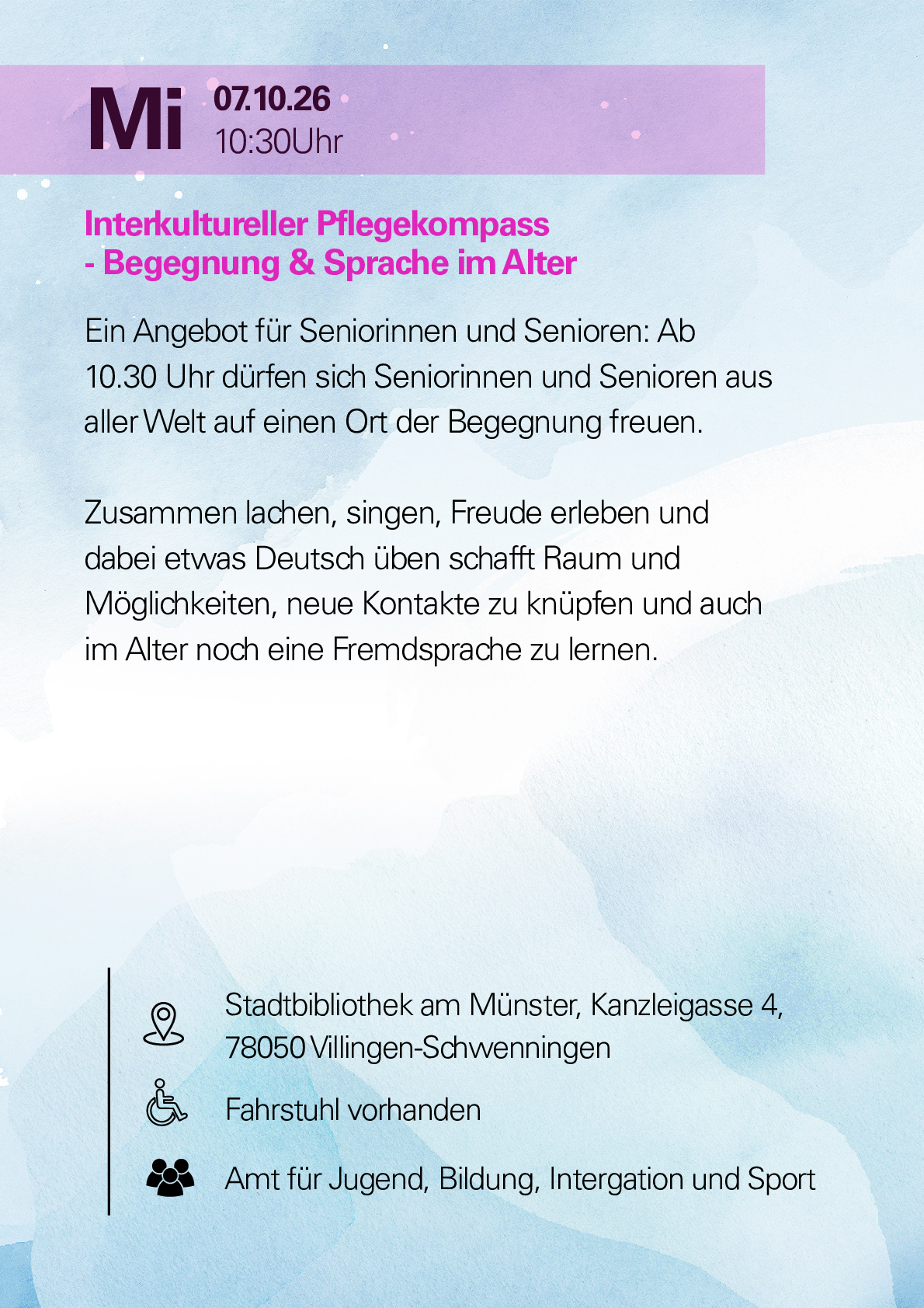 Mi 07.10.26
10:30Uhr

Interkultureller Pflegekompass
- Begegnung & Sprache im Alter

Ein Angebot für Seniorinnen und Senioren: Ab 10.30 Uhr dürfen sich Seniorinnen und Senioren aus aller Welt auf einen Ort der Begegnung freuen.

Zusammen lachen, singen, Freude erleben und dabei etwas Deutsch üben schafft Raum und Möglichkeiten, neue Kontakte zu knüpfen und auch im Alter noch eine Fremdsprache zu lernen.

Stadtbibliothek am Münster, Kanzleigasse 4, 78050 Villingen-Schwenningen

Fahrstuhl vorhanden

Amt für Jugend, Bildung, Intergation und Sport